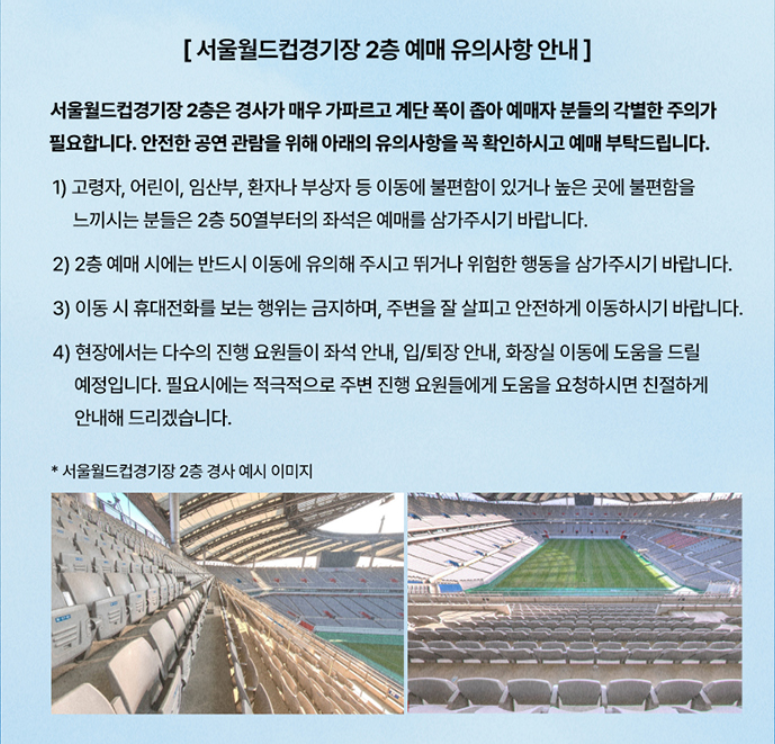 [ 서울월드컵경기장 2층 예매 유의사항 안내 ]

서울월드컵경기장 2층은 경사가 매우 가파르고 계단 폭이 좁아 예매자 분들의 각별한 주의가 필요합니다. 안전한 공연 관람을 위해 아래의 유의사항을 꼭 확인하시고 예매 부탁드립니다.

1) 고령자, 어린이, 임산부, 환자나 부상자 등 이동에 불편함이 있거나 높은 곳에 불편함을 느끼시는 분들은 2층 50열부터의 좌석은 예매를 삼가주시기 바랍니다.

2) 2층 예매 시에는 반드시 이동에 유의해 주시고 뛰거나 위험한 행동을 삼가주시기 바랍니다.

3) 이동 시 휴대전화를 보는 행위는 금지하며, 주변을 잘 살피고 안전하게 이동하시기 바랍니다.

4) 현장에서는 다수의 진행 요원들이 좌석 안내, 입/퇴장 안내, 화장실 이동에 도움을 드릴 예정입니다. 필요시에는 적극적으로 주변 진행 요원들에게 도움을 요청하시면 친절하게 안내해 드리겠습니다.

* 서울월드컵경기장 2층 경사 예시 이미지